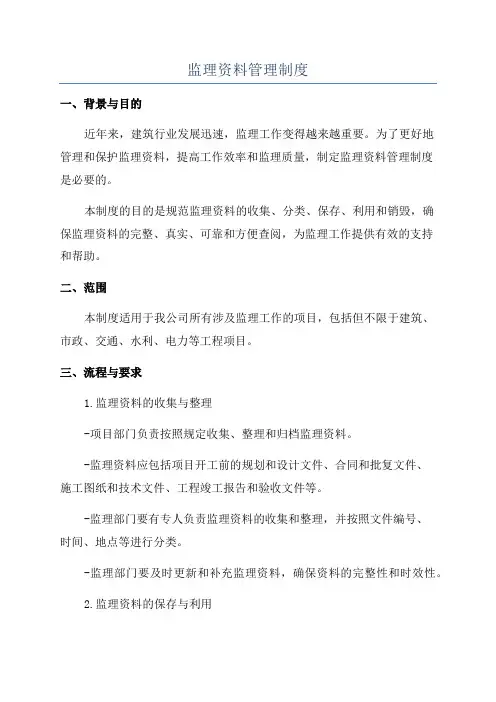 监理资料管理制度

一、背景与目的

近年来，建筑行业发展迅速，监理工作变得越来越重要。为了更好地管理和保护监理资料，提高工作效率和监理质量，制定监理资料管理制度是必要的。

本制度的目的是规范监理资料的收集、分类、保存、利用和销毁，确保监理资料的完整、真实、可靠和方便查阅，为监理工作提供有效的支持和帮助。

二、范围

本制度适用于我公司所有涉及监理工作的项目，包括但不限于建筑、市政、交通、水利、电力等工程项目。

三、流程与要求

1.监理资料的收集与整理

-项目部门负责按照规定收集、整理和归档监理资料。

-监理资料应包括项目开工前的规划和设计文件、合同和批复文件、施工图纸和技术文件、工程竣工报告和验收文件等。

-监理部门要有专人负责监理资料的收集和整理，并按照文件编号、时间、地点等进行分类。

-监理部门要及时更新和补充监理资料，确保资料的完整性和时效性。

2.监理资料的保存与利用